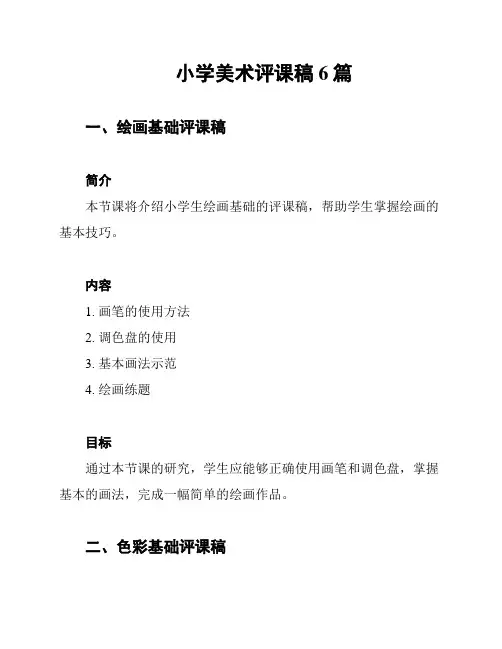 小学美术评课稿 6 篇

一、绘画基础评课稿

简介

本节课将介绍小学生绘画基础的评课稿，帮助学生掌握绘画的基本技巧。

内容

1. 画笔的使用方法

2. 调色盘的使用

3. 基本画法示范

4. 绘画练题

目标

通过本节课的研究，学生应能够正确使用画笔和调色盘，掌握基本的画法，完成一幅简单的绘画作品。

二、色彩基础评课稿